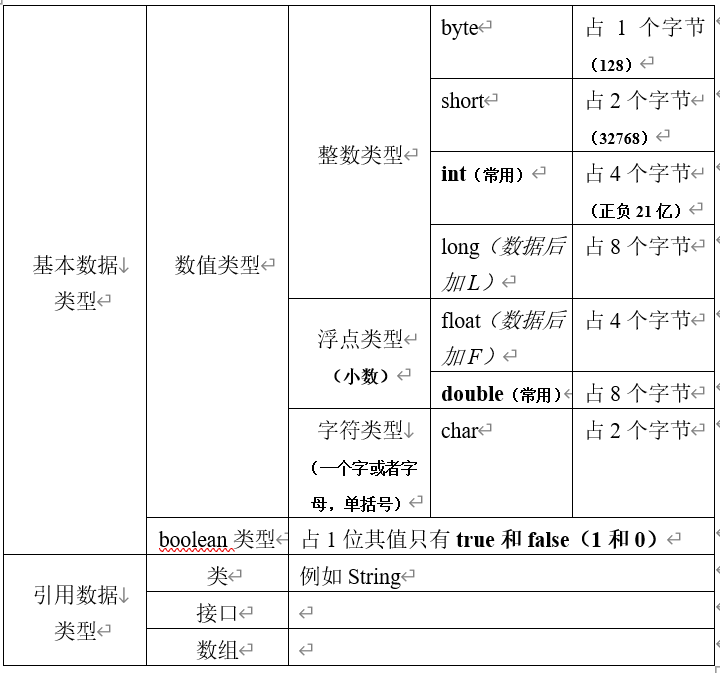 | 基本数据类型 | 数值类型 | 整数类型 | byte | 占 1 个字节（128） |
|---|---|---|---|---|
| | | | short | 占 2 个字节（32768） |
| | | | int（常用） | 占 4 个字节（正负 21 亿） |
| | | | long（数据后加L） | 占 8 个字节 |
| | | 浮点类型（小数） | float（数据后加F） | 占 4 个字节 |
| | | | double（常用） | 占 8 个字节 |
| | | 字符类型（一个字或者字母，单括号） | char | 占 2 个字节 |
| | boolean 类型 | 占 1 位其值只有 true 和 false（1 和 0） | | |
| 引用数据类型 | 类 | 例如 String | | |
| | 接口 | | | |
| | 数组 | | | |